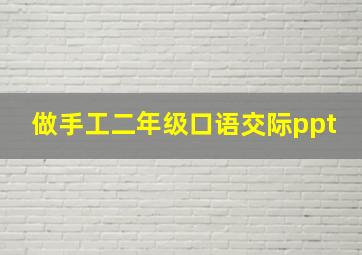 做手工二年级口语交际ppt